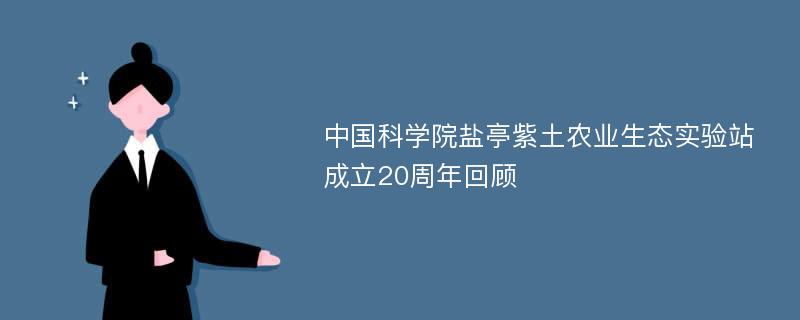 中国科学院盐亭紫土农业生态实验站成立20周年回顾